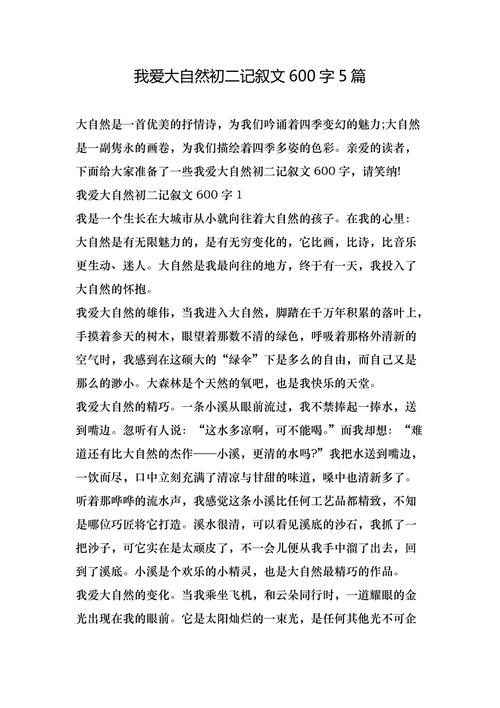 我爱大自然初二记叙文 600 字 5 篇

大自然是一首优美的抒情诗，为我们吟诵着四季变幻的魅力;大自然是一副隽永的画卷，为我们描绘着四季多姿的色彩。亲爱的读者，下面给大家准备了一些我爱大自然初二记叙文 600 字，请笑纳!

我爱大自然初二记叙文 600 字 1

我是一个生长在大城市从小就向往着大自然的孩子。在我的心里：大自然是有无限魅力的，是有无穷变化的，它比画，比诗，比音乐更生动、迷人。大自然是我最向往的地方，终于有一天，我投入了大自然的怀抱。

我爱大自然的雄伟，当我进入大自然，脚踏在千万年积累的落叶上，手摸着参天的树木，眼望着那数不清的绿色，呼吸着那格外清新的空气时，我感到在这硕大的“绿伞”下是多么的自由，而自己又是那么的渺小。大森林是个天然的氧吧，也是我快乐的天堂。

我爱大自然的精巧。一条小溪从眼前流过，我不禁捧起一捧水，送到嘴边。忽听有人说：“这水多凉啊，可不能喝。”而我却想：“难道还有比大自然的杰作——小溪，更清的水吗?”我把水送到嘴边，一饮而尽，口中立刻充满了清凉与甘甜的味道，嗓中也清新多了。听着那哗哗的流水声，我感觉这条小溪比任何工艺品都精致，不知是哪位巧匠将它打造。溪水很清，可以看见溪底的沙石，我抓了一把沙子，可它实在是太顽皮了，不一会儿便从我手中溜了出去，回到了溪底。小溪是个欢乐的小精灵，也是大自然最精巧的作品。

我爱大自然的变化。当我乘坐飞机，和云朵同行时，一道耀眼的金光出现在我的眼前。它是太阳灿烂的一束光，是任何其他光不可企